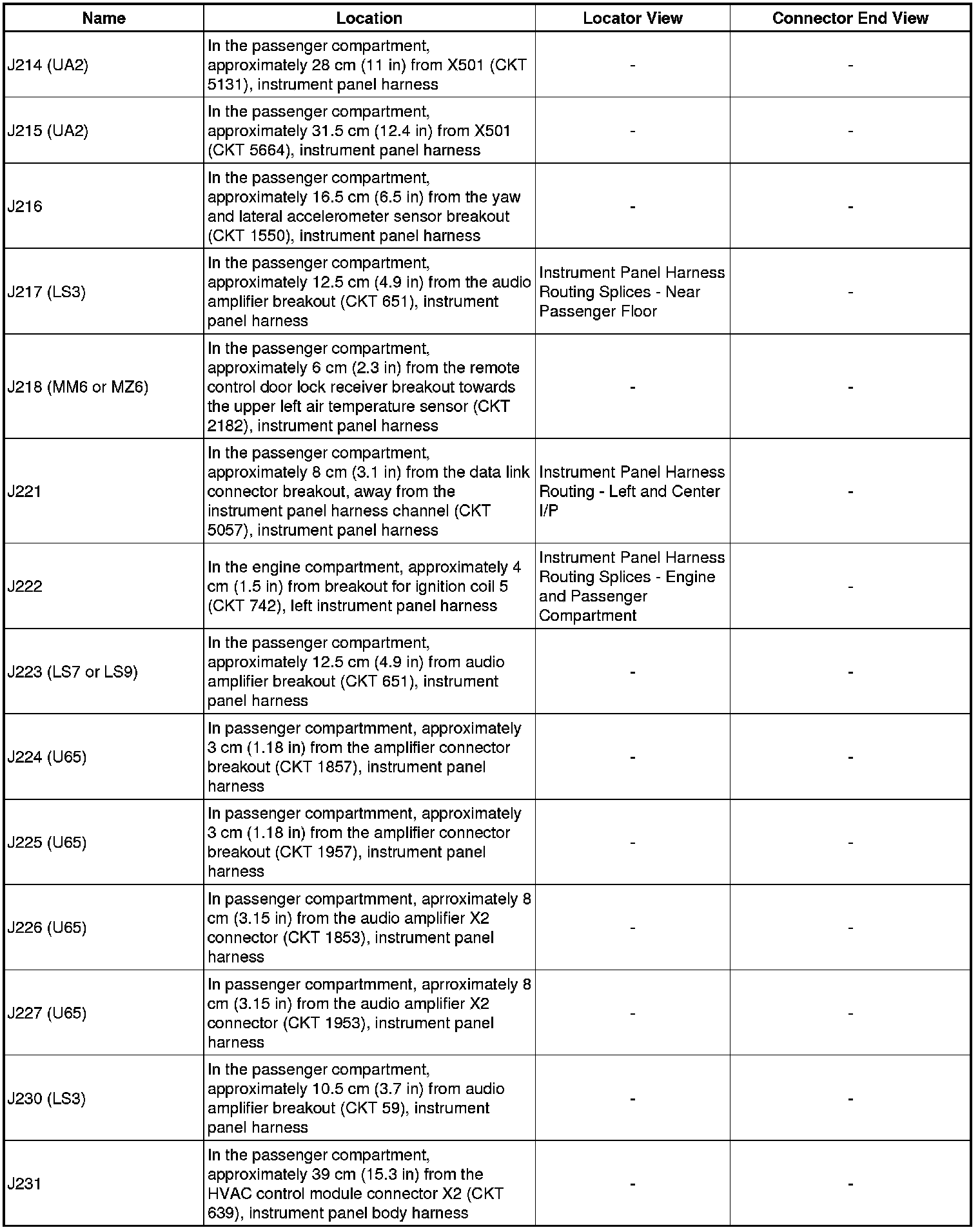 | Name | Location | Locator View | Connector End View |
|---|---|---|---|
| J214 (UA2) | In the passenger compartment, approximately 28 cm (11 in) from X501 (CKT 5131), instrument panel harness | - | - |
| J215 (UA2) | In the passenger compartment, approximately 31.5 cm (12.4 in) from X501 (CKT 5664), instrument panel harness | - | - |
| J216 | In the passenger compartment, approximately 16.5 cm (6.5 in) from the yaw and lateral accelerometer sensor breakout (CKT 1550), instrument panel harness | - | - |
| J217 (LS3) | In the passenger compartment, approximately 12.5 cm (4.9 in) from the audio amplifier breakout (CKT 651), instrument panel harness | Instrument Panel Harness Routing Splices - Near Passenger Floor | - |
| J218 (MM6 or MZ6) | In the passenger compartment, approximately 6 cm (2.3 in) from the remote control door lock receiver breakout towards the upper left air temperature sensor (CKT 2182), instrument panel harness | - | - |
| J221 | In the passenger compartment, approximately 8 cm (3.1 in) from the data link connector breakout, away from the instrument panel harness channel (CKT 5057), instrument panel harness | Instrument Panel Harness Routing - Left and Center I/P | - |
| J222 | In the engine compartment, approximately 4 cm (1.5 in) from breakout for ignition coil 5 (CKT 742), left instrument panel harness | Instrument Panel Harness Routing Splices - Engine and Passenger Compartment | - |
| J223 (LS7 or LS9) | In the passenger compartment, approximately 12.5 cm (4.9 in) from audio amplifier breakout (CKT 651), instrument panel harness | - | - |
| J224 (U65) | In passenger compartmment, approximately 3 cm (1.18 in) from the amplifier connector breakout (CKT 1857), instrument panel harness | - | - |
| J225 (U65) | In passenger compartmment, approximately 3 cm (1.18 in) from the amplifier connector breakout (CKT 1957), instrument panel harness | - | - |
| J226 (U65) | In passenger compartmment, aprroximately 8 cm (3.15 in) from the audio amplifier X2 connector (CKT 1853), instrument panel harness | - | - |
| J227 (U65) | In passenger compartmment, aprroximately 8 cm (3.15 in) from the audio amplifier X2 connector (CKT 1953), instrument panel harness | - | - |
| J230 (LS3) | In the passenger compartment, approximately 10.5 cm (3.7 in) from audio amplifier breakout (CKT 59), instrument panel harness | - | - |
| J231 | In the passenger compartment, approximately 39 cm (15.3 in) from the HVAC control module connector X2 (CKT 639), instrument panel body harness | - | - |